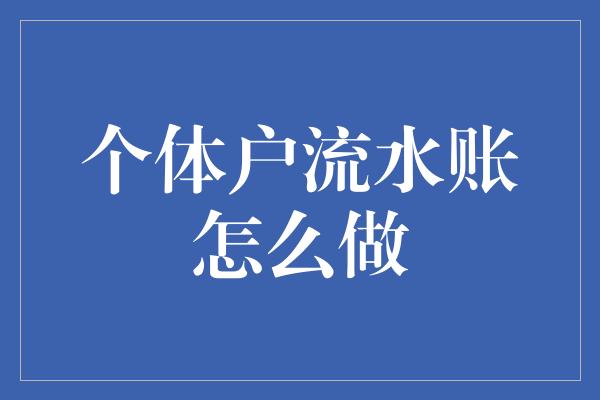 个体户流水账怎么做